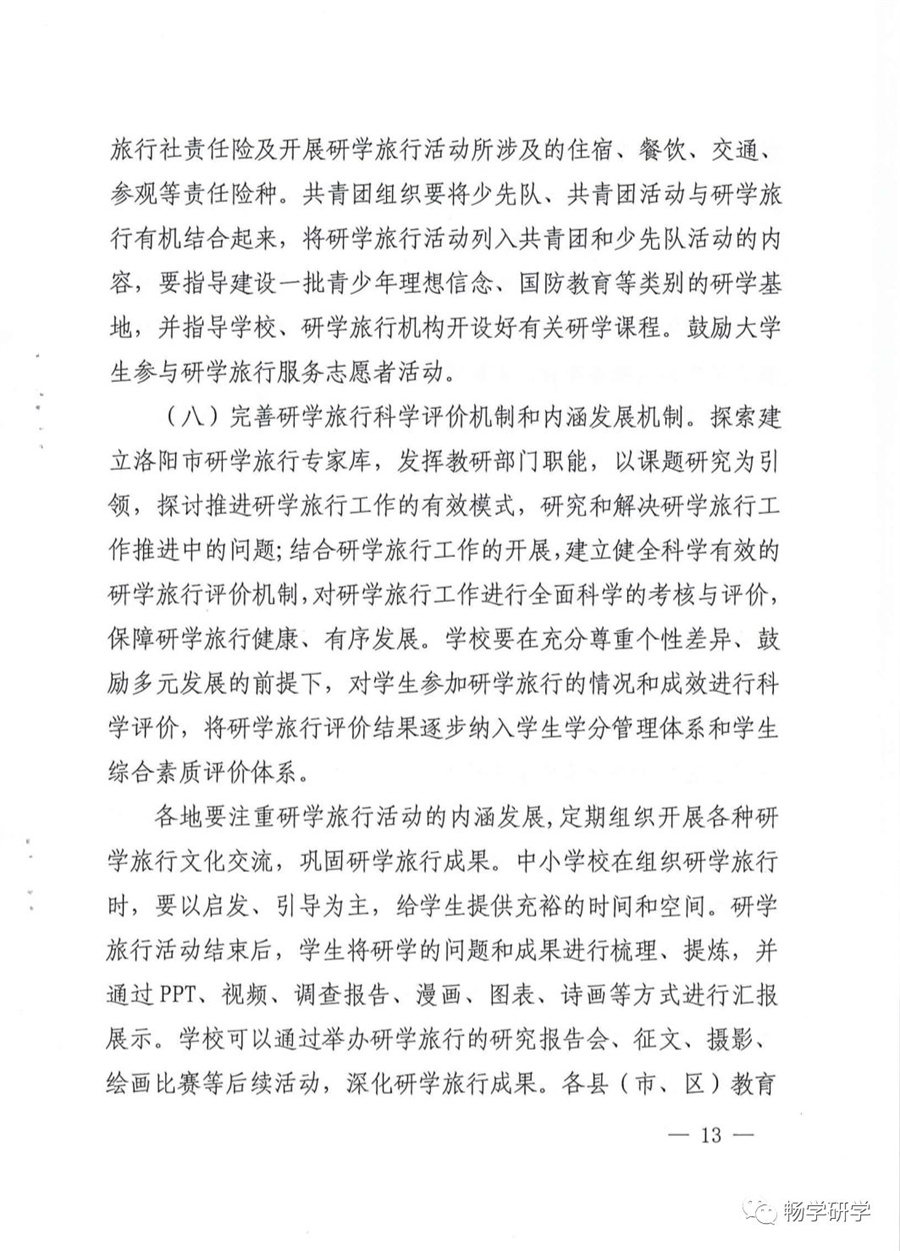 旅行社责任险及开展研学旅行活动所涉及的住宿、餐饮、交通、参观等责任险种。共青团组织要将少先队、共青团活动与研学旅行有机结合起来，将研学旅行活动列入共青团和少先队活动的内容，要指导建设一批青少年理想信念、国防教育等类别的研学基地，并指导学校、研学旅行机构开设好有关研学课程。鼓励大学生参与研学旅行服务志愿者活动。

（八）完善研学旅行科学评价机制和内涵发展机制。探索建立洛阳市研学旅行专家库，发挥教研部门职能，以课题研究为引领，探讨推进研学旅行工作的有效模式，研究和解决研学旅行工作推进中的问题；结合研学旅行工作的开展，建立健全科学有效的研学旅行评价机制，对研学旅行工作进行全面科学的考核与评价，保障研学旅行健康、有序发展。学校要在充分尊重个性差异、鼓励多元发展的前提下，对学生参加研学旅行的情况和成效进行科学评价，将研学旅行评价结果逐步纳入学生学分管理体系和学生综合素质评价体系。

各地要注重研学旅行活动的内涵发展，定期组织开展各种研学旅行文化交流，巩固研学旅行成果。中小学校在组织研学旅行时，要以启发、引导为主，给学生提供充裕的时间和空间。研学旅行活动结束后，学生将研学的问题和成果进行梳理、提炼，并通过PPT、视频、调查报告、漫画、图表、诗画等方式进行汇报展示。学校可以通过举办研学旅行的研究报告会、征文、摄影、绘画比赛等后续活动，深化研学旅行成果。各县（市、区）教育

— 13 —

畅学研学